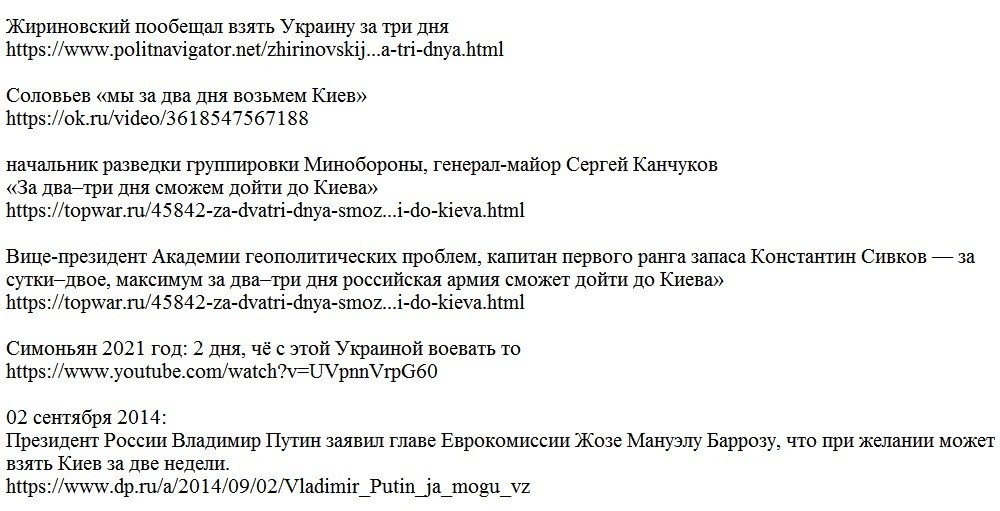 Жириновский пообещал взять Украину за три дня
https://www.politnavigator.net/zhirinovskij...a-tri-dnya.html

Соловьев «мы за два дня возьмем Киев»
https://ok.ru/video/3618547567188

начальник разведки группировки Минобороны, генерал-майор Сергей Канчуков
«За два–три дня сможем дойти до Киева»
https://topwar.ru/45842-za-dvatri-dnya-smoz...i-do-kieva.html

Вице-президент Академии геополитических проблем, капитан первого ранга запаса Константин Сивков — за сутки–двое, максимум за два–три дня российская армия сможет дойти до Киева»
https://topwar.ru/45842-za-dvatri-dnya-smoz...i-do-kieva.html

Симоньян 2021 год: 2 дня, чё с этой Украиной воевать то
https://www.youtube.com/watch?v=UVpnnVrpG60

02 сентября 2014:
Президент России Владимир Путин заявил главе Еврокомиссии Жозе Мануэлу Баррозу, что при желании может взять Киев за две недели.
https://www.dp.ru/a/2014/09/02/Vladimir_Putin_ja_mogu_vz